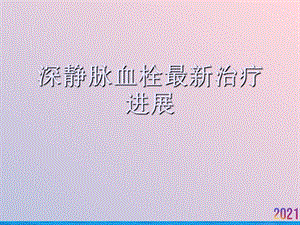 深静脉血栓最新治疗进展

2021